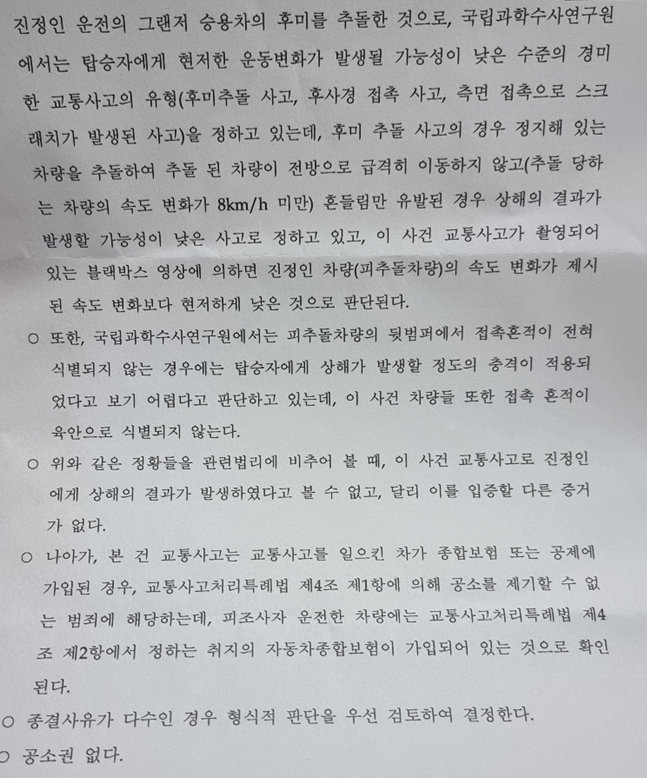 진정인 운전의 그랜저 승용차의 후미를 추돌한 것으로, 국립과학수사연구원에서는 탑승자에게 현저한 운동변화가 발생될 가능성이 낮은 수준의 경미한 교통사고의 유형(후미추돌 사고, 후사경 접촉 사고, 측면 접촉으로 스크래치가 발생된 사고)을 정하고 있는데, 후미 추돌 사고의 경우 정지해 있는 차량을 추돌하여 추돌 된 차량이 전방으로 급격히 이동하지 않고(추돌 당하는 차량의 속도 변화가 8km/h 미만) 흔들림만 유발된 경우 상해의 결과가 발생할 가능성이 낮은 사고로 정하고 있고, 이 사건 교통사고가 촬영되어 있는 블랙박스 영상에 의하면 진정인 차량(피추돌차량)의 속도 변화가 제시된 속도 변화보다 현저하게 낮은 것으로 판단된다.

○ 또한, 국립과학수사연구원에서는 피추돌차량의 뒷범퍼에서 접촉흔적이 전혀 식별되지 않는 경우에는 탑승자에게 상해가 발생할 정도의 충격이 적용되었다고 보기 어렵다고 판단하고 있는데, 이 사건 차량들 또한 접촉 흔적이 육안으로 식별되지 않는다.

○ 위와 같은 정황들을 관련법리에 비추어 볼 때, 이 사건 교통사고로 진정인에게 상해의 결과가 발생하였다고 볼 수 없고, 달리 이를 입증할 다른 증거가 없다.

○ 나아가, 본 건 교통사고는 교통사고를 일으킨 차가 종합보험 또는 공제에 가입된 경우, 교통사고처리특례법 제4조 제1항에 의해 공소를 제기할 수 없는 범죄에 해당하는데, 피조사자 운전한 차량에는 교통사고처리특례법 제4조 제2항에서 정하는 취지의 자동차종합보험이 가입되어 있는 것으로 확인된다.

○ 종결사유가 다수인 경우 형식적 판단을 우선 검토하여 결정한다.

○ 공소권 없다.